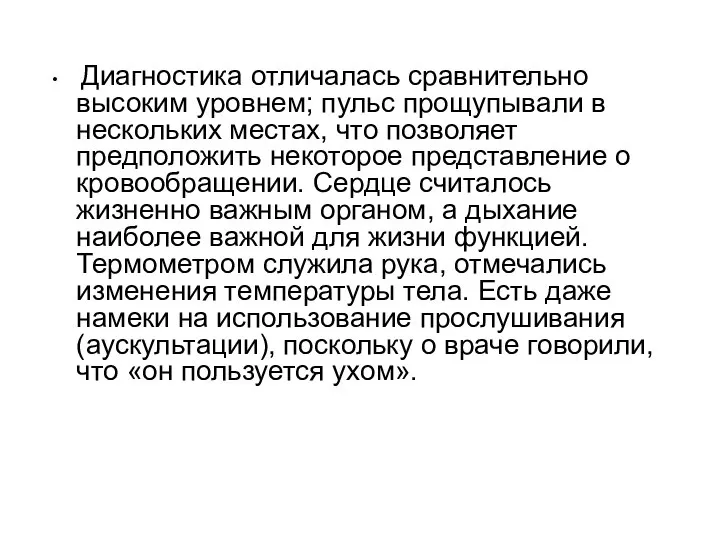 • Диагностика отличалась сравнительно высоким уровнем; пульс прощупывали в нескольких местах, что позволяет предположить некоторое представление о кровообращении. Сердце считалось жизненно важным органом, а дыхание наиболее важной для жизни функцией. Термометром служила рука, отмечались изменения температуры тела. Есть даже намеки на использование прослушивания (аускультации), поскольку о враче говорили, что «он пользуется ухом».